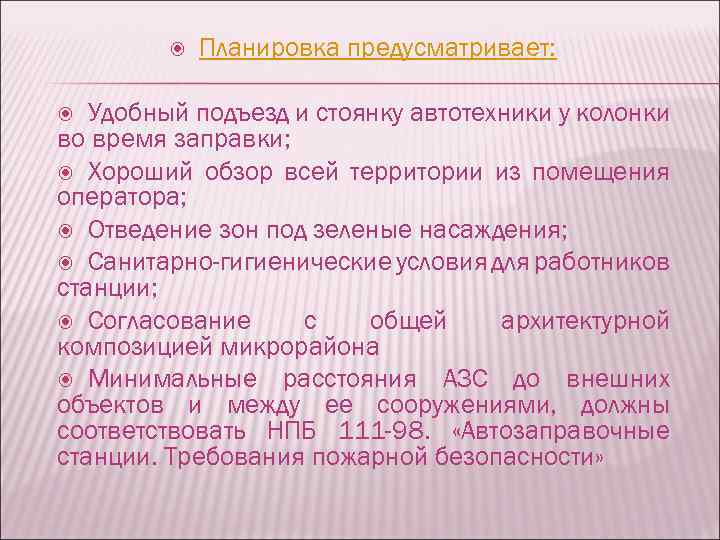 Планировка предусматривает:

Удобный подъезд и стоянку автотехники у колонки во время заправки;

Хороший обзор всей территории из помещения оператора;

Отведение зон под зеленые насаждения;

Санитарно-гигиенические условия для работников станции;

Согласование с общей архитектурной композицией микрорайона

Минимальные расстояния АЗС до внешних объектов и между ее сооружениями, должны соответствовать НПБ 111-98. «Автозаправочные станции. Требования пожарной безопасности»